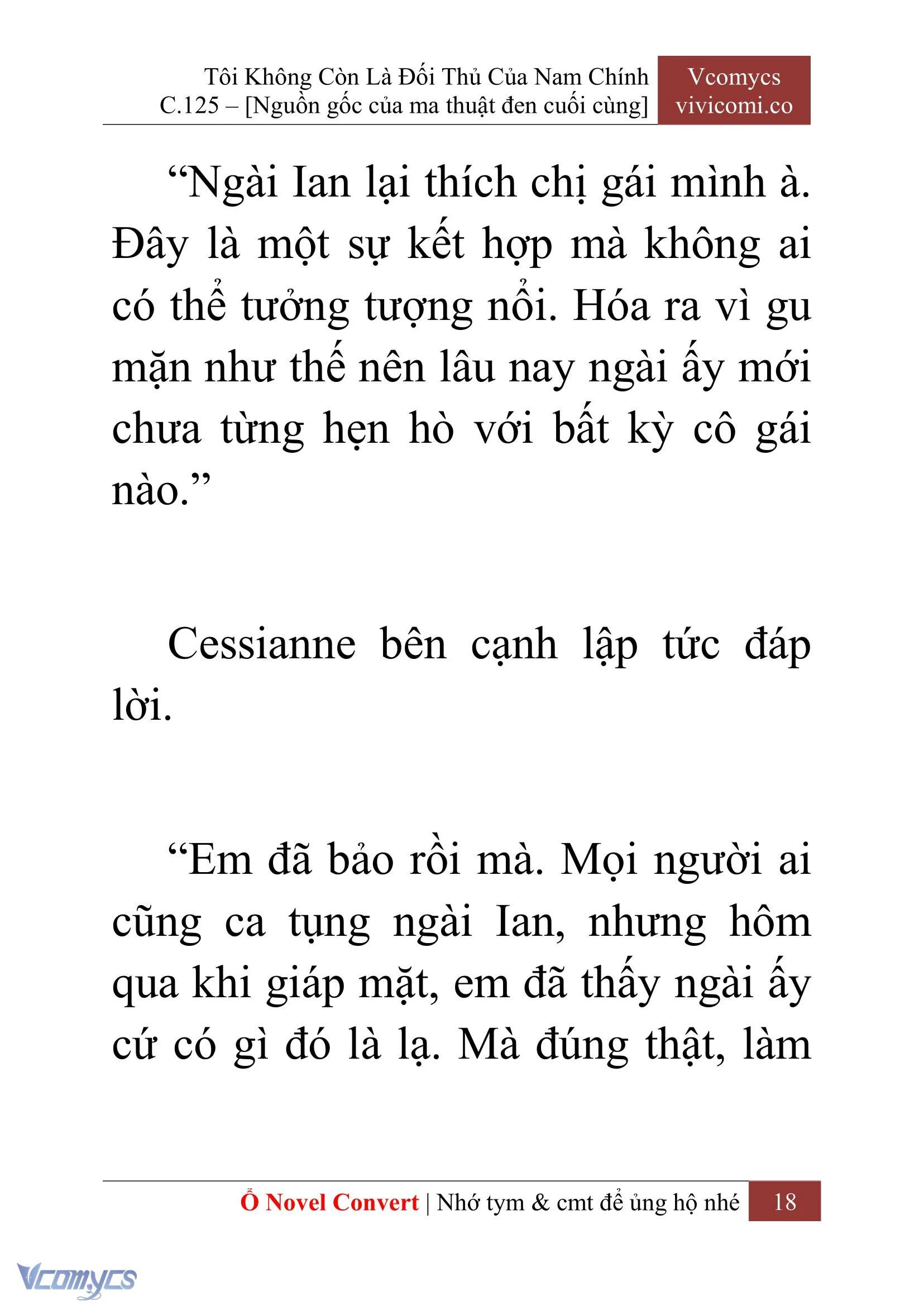 Tôi Không Còn Là Đối Thủ Của Nam Chính
C.125 – [Nguồn gốc của ma thuật đen cuối cùng]

Vcomycs
vivicomi.co

“Ngài Ian lại thích chị gái mình à. Đây là một sự kết hợp mà không ai có thể tưởng tượng nổi. Hóa ra vì gu mặn như thế nên lâu nay ngài ấy mới chưa từng hẹn hò với bất kỳ cô gái nào.”

Cessianne bên cạnh lập tức đáp lời.

“Em đã bảo rồi mà. Mọi người ai cũng ca tụng ngài Ian, nhưng hôm qua khi giáp mặt, em đã thấy ngài ấy cứ có gì đó là lạ. Mà đúng thật, làm

Ổ Novel Convert | Nhớ tym & cmt để ủng hộ nhé 18

Vcomycs